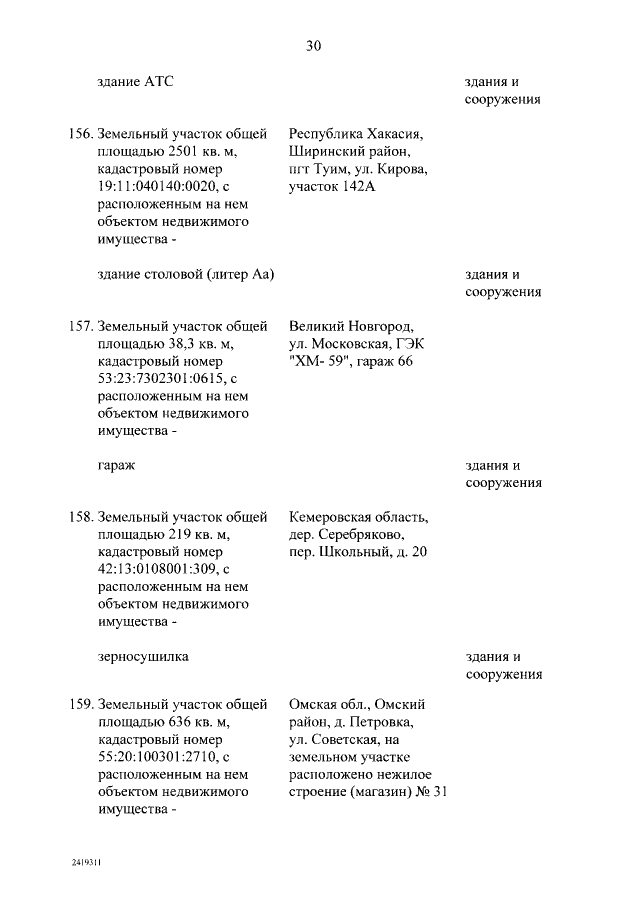 30

здание АТС

здания и сооружения

156. Земельный участок общей площадью 2501 кв. м, кадастровый номер 19:11:040140:0020, с расположенным на нем объектом недвижимого имущества -

Республика Хакасия, Ширинский район, пгт Туим, ул. Кирова, участок 142А

здание столовой (литер Аа)

здания и сооружения

157. Земельный участок общей площадью 38,3 кв. м, кадастровый номер 53:23:7302301:0615, с расположенным на нем объектом недвижимого имущества -

Великий Новгород, ул. Московская, ГЭК "ХМ- 59", гараж 66

гараж

здания и сооружения

158. Земельный участок общей площадью 219 кв. м, кадастровый номер 42:13:0108001:309, с расположенным на нем объектом недвижимого имущества -

Кемеровская область, дер. Серебряково, пер. Школьный, д. 20

зерносушилка

здания и сооружения

159. Земельный участок общей площадью 636 кв. м, кадастровый номер 55:20:100301:2710, с расположенным на нем объектом недвижимого имущества -

Омская обл., Омский район, д. Петровка, ул. Советская, на земельном участке расположено нежилое строение (магазин) № 31

2419311